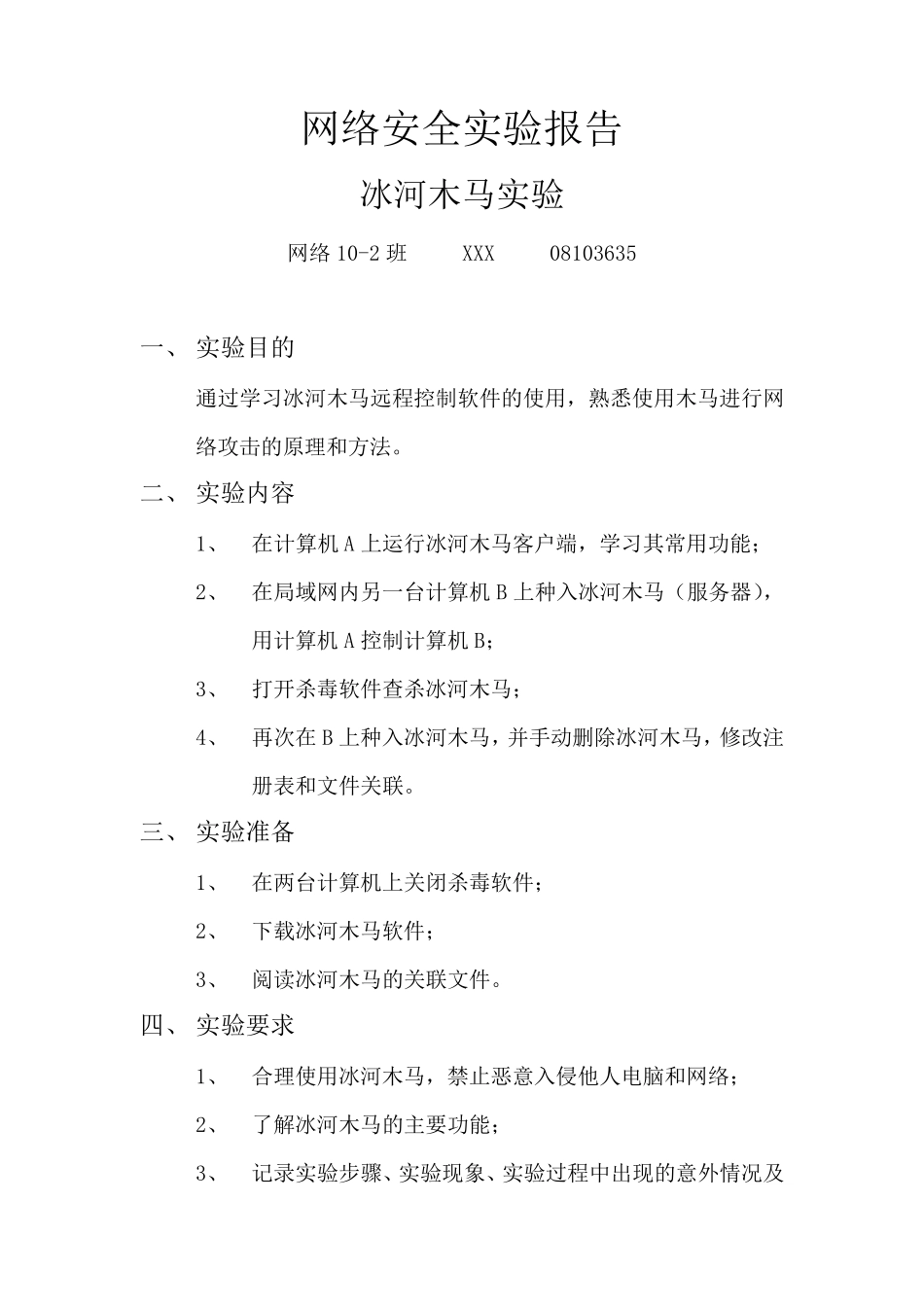 网络安全实验报告

冰河木马实验

网络 10-2 班　　XXX　　08103635

一、 实验目的

通过学习冰河木马远程控制软件的使用，熟悉使用木马进行网络攻击的原理和方法。

二、 实验内容

1、 在计算机 A 上运行冰河木马客户端，学习其常用功能；

2、 在局域网内另一台计算机 B 上种入冰河木马（服务器），用计算机 A 控制计算机 B；

3、 打开杀毒软件查杀冰河木马；

4、 再次在 B 上种入冰河木马，并手动删除冰河木马，修改注册表和文件关联。

三、 实验准备

1、 在两台计算机上关闭杀毒软件；

2、 下载冰河木马软件；

3、 阅读冰河木马的关联文件。

四、 实验要求

1、 合理使用冰河木马，禁止恶意入侵他人电脑和网络；

2、 了解冰河木马的主要功能；

3、 记录实验步骤、实验现象、实验过程中出现的意外情况及